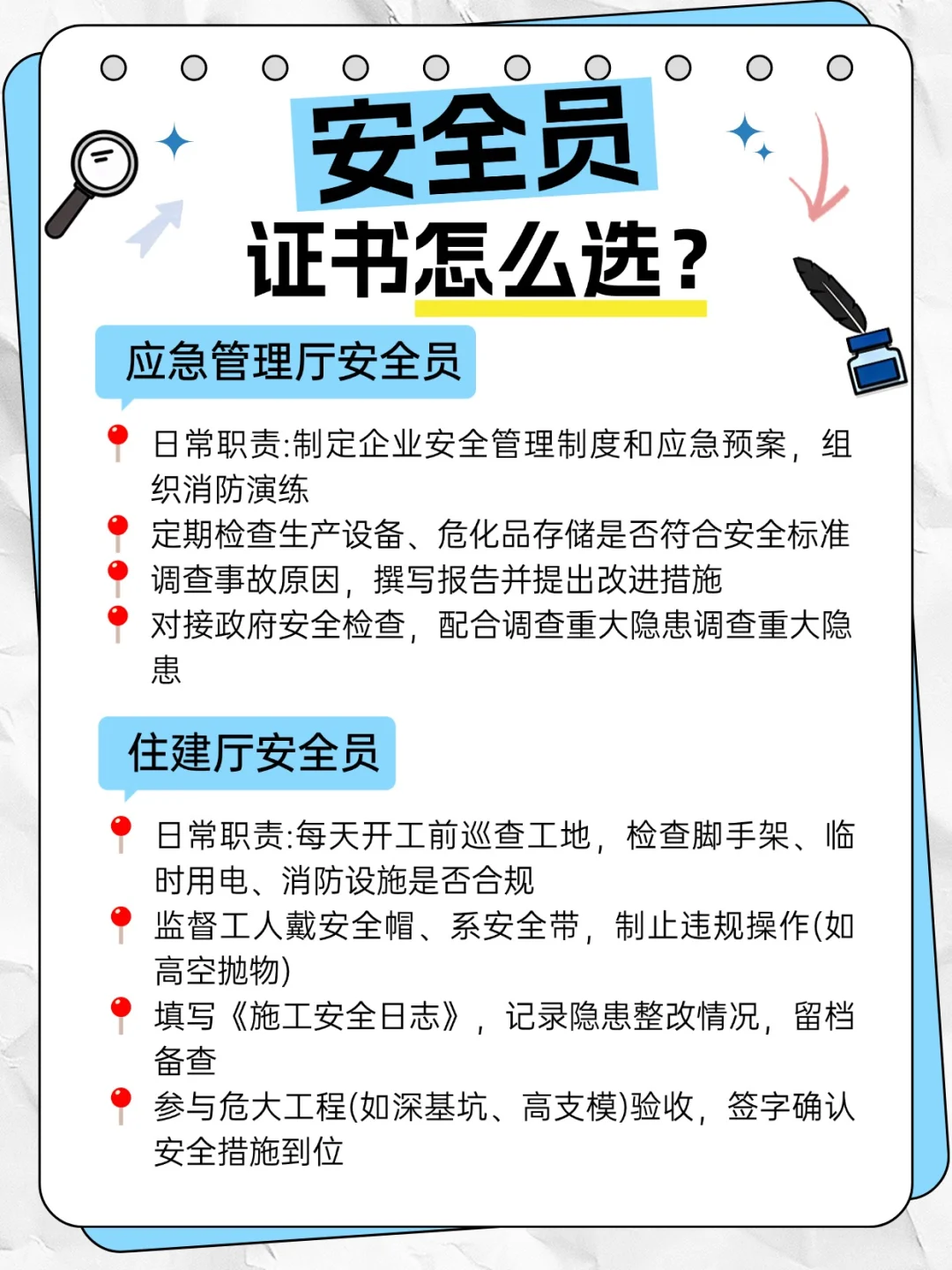 安全员
证书怎么选？

应急管理厅安全员

日常职责:制定企业安全管理制度和应急预案，组织消防演练

定期检查生产设备、危化品存储是否符合安全标准

调查事故原因，撰写报告并提出改进措施

对接政府安全检查，配合调查重大隐患调查重大隐患

住建厅安全员

日常职责:每天开工前巡查工地，检查脚手架、临时用电、消防设施是否合规

监督工人戴安全帽、系安全带，制止违规操作(如高空抛物)

填写《施工安全日志》，记录隐患整改情况，留档备查

参与危大工程(如深基坑、高支模)验收，签字确认安全措施到位